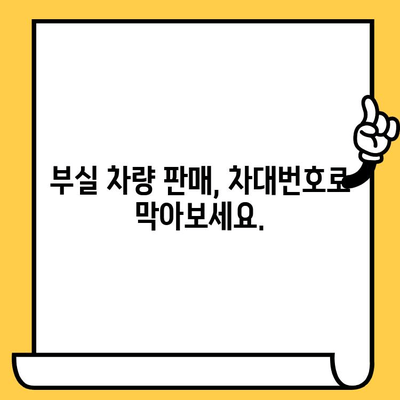 부실 차량 판매, 차대번호로 막아보세요.